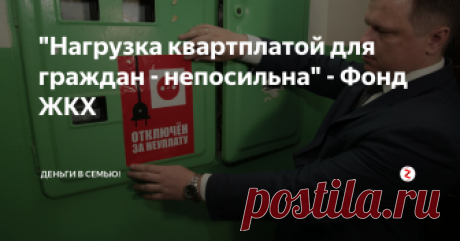 "Нагрузка квартплатой для граждан - непосильна" - Фонд ЖКХ

ОТКЛЮЧЁН ЗА НЕУПЛАТУ

ДЕНЬГИ В СЕМЬЮ!

postila.ru